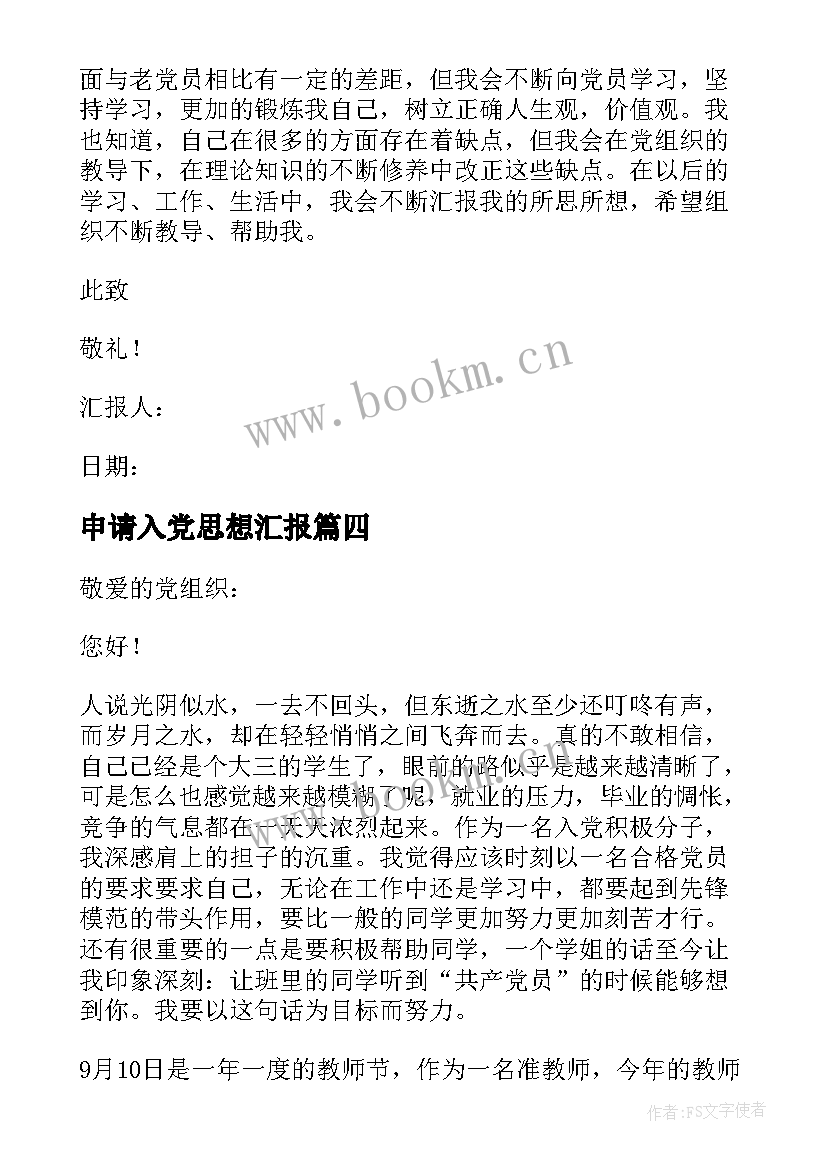 面与老党员相比有一定的差距，但我会不断向党员学习，坚持学习，更加的锻炼我自己，树立正确人生观，价值观。我也知道，自己在很多的方面存在着缺点，但我会在党组织的教导下，在理论知识的不断修养中改正这些缺点。在以后的学习、工作、生活中，我会不断汇报我的所思所想，希望组织不断教导、帮助我。

此致

敬礼！

汇报人：

日期：

www.bookm.cn

申请入党思想汇报篇四

敬爱的党组织：

您好！

人说光阴似水，一去不回头，但东逝之水至少还叮咚有声，而岁月之水，却在轻轻悄悄之间飞奔而去。真的不敢相信，自己已经是个大三的学生了，眼前的路似乎是越来越清晰了，可是怎么也感觉越来越模糊了呢，就业的压力，毕业的惆怅，竞争的气息都在一天天浓烈起来。作为一名入党积极分子，我深感肩上的担子的沉重。我觉得应该时刻以一名合格党员的要求要求自己，无论在工作中还是学习中，都要起到先锋模范的带头作用，要比一般的同学更加努力更加刻苦才行。还有很重要的一点是要积极帮助同学，一个学姐的话至今让我印象深刻：让班里的同学听到“共产党员”的时候能够想到你。我要以这句话为目标而努力。

9月10日是一年一度的教师节，作为一名准教师，今年的教师

作者：FS文字使者